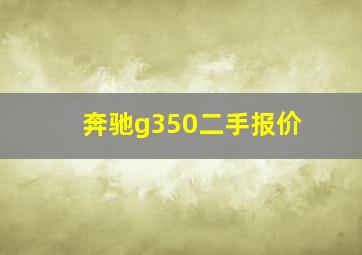 奔驰g350二手报价